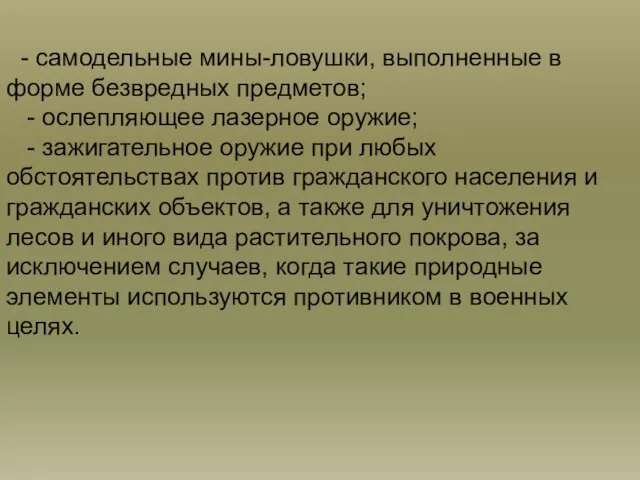 - самодельные мины-ловушки, выполненные в форме безвредных предметов;

- ослепляющее лазерное оружие;

- зажигательное оружие при любых обстоятельствах против гражданского населения и гражданских объектов, а также для уничтожения лесов и иного вида растительного покрова, за исключением случаев, когда такие природные элементы используются противником в военных целях.